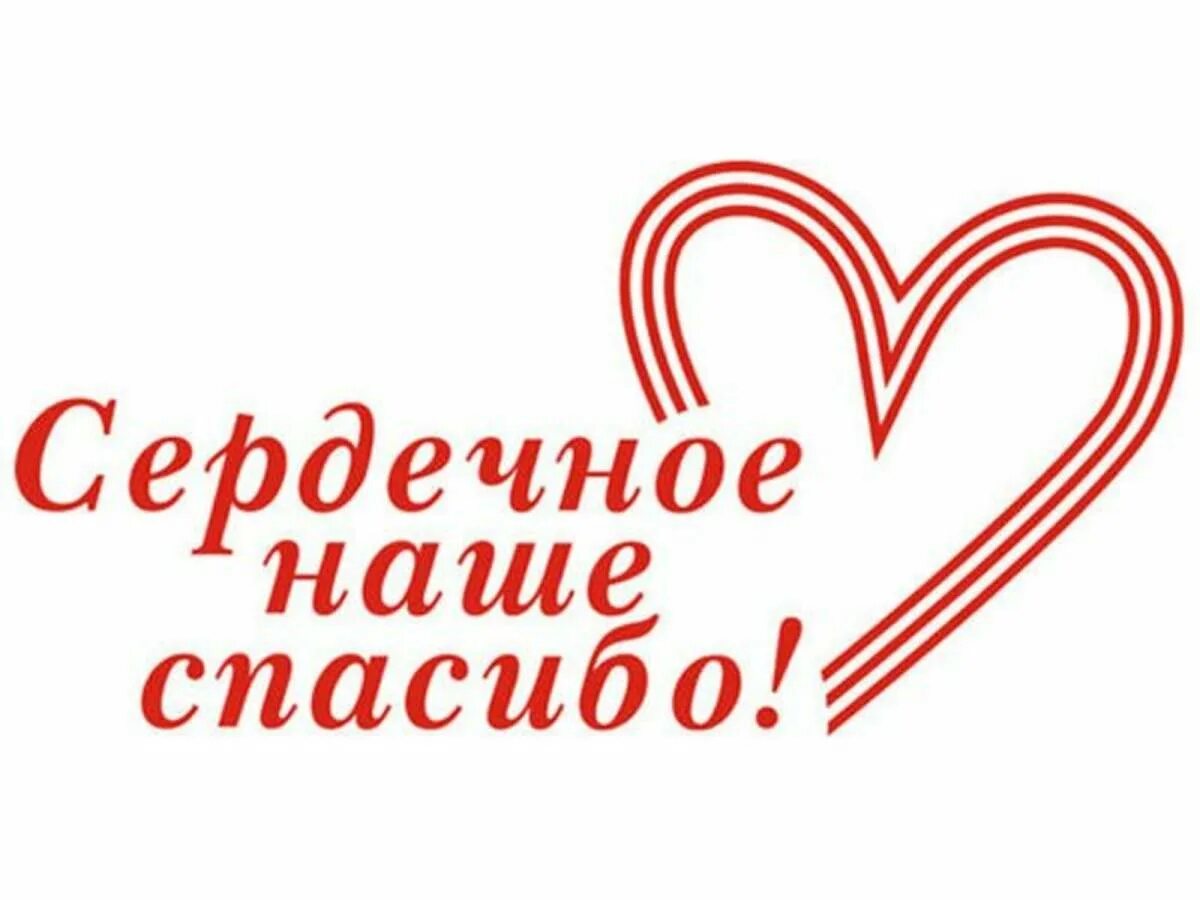 Сердечное наше спасибо!